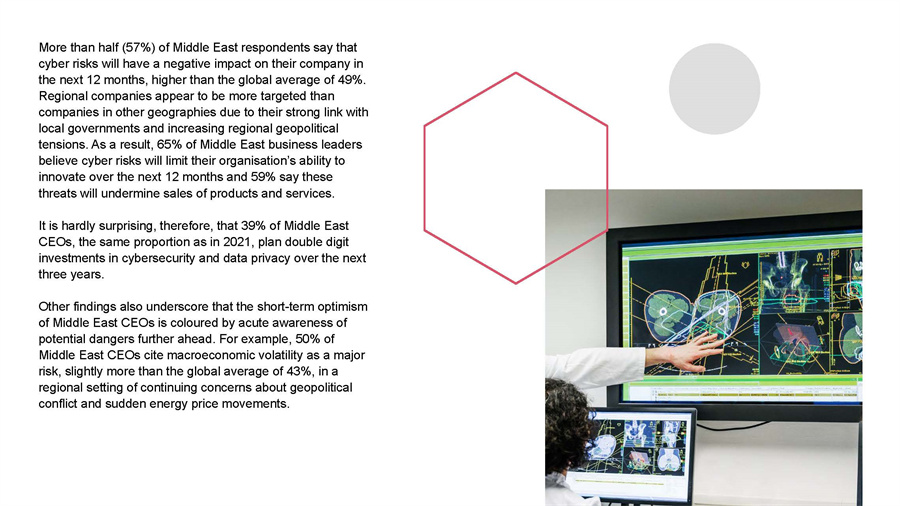 More than half (57%) of Middle East respondents say that cyber risks will have a negative impact on their company in the next 12 months, higher than the global average of 49%. Regional companies appear to be more targeted than companies in other geographies due to their strong link with local governments and increasing regional geopolitical tensions. As a result, 65% of Middle East business leaders believe cyber risks will limit their organisation's ability to innovate over the next 12 months and 59% say these threats will undermine sales of products and services.

It is hardly surprising, therefore, that 39% of Middle East CEOs, the same proportion as in 2021, plan double digit investments in cybersecurity and data privacy over the next three years.

Other findings also underscore that the short-term optimism of Middle East CEOs is coloured by acute awareness of potential dangers further ahead. For example, 50% of Middle East CEOs cite macroeconomic volatility as a major risk, slightly more than the global average of 43%, in a regional setting of continuing concerns about geopolitical conflict and sudden energy price movements.